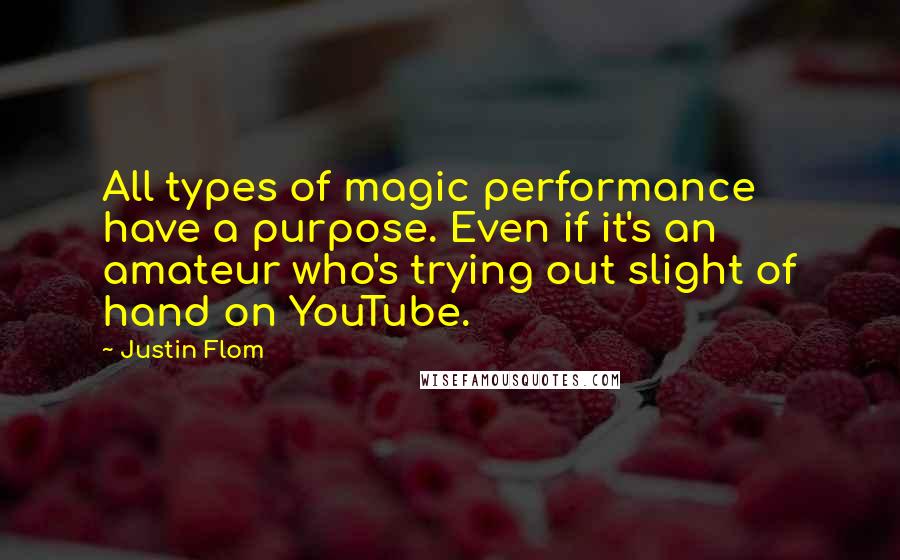 All types of magic performance have a purpose. Even if it's an amateur who's trying out slight of hand on YouTube.

~ Justin Flom

WISEFAMOUSQUOTES.COM